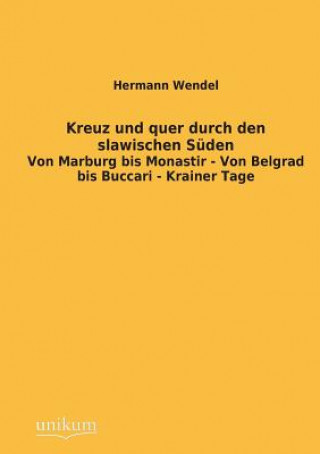 Hermann Wendel

Kreuz und quer durch den slawischen Süden
Von Marburg bis Monastir - Von Belgrad bis Buccari - Krainer Tage

unikum